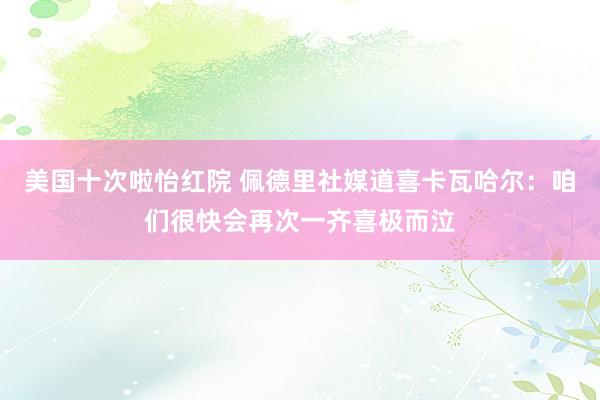 美国十次啦怡红院 佩德里社媒道喜卡瓦哈尔：咱们很快会再次一齐喜极而泣